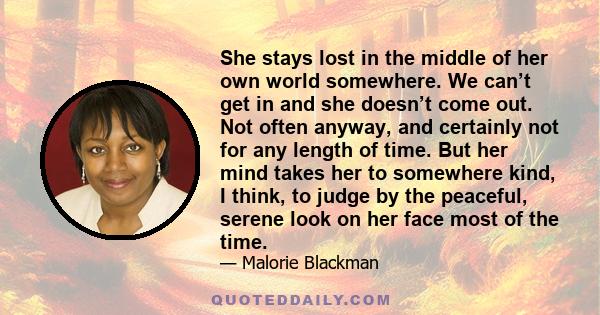 She stays lost in the middle of her own world somewhere. We can’t get in and she doesn’t come out. Not often anyway, and certainly not for any length of time. But her mind takes her to somewhere kind, I think, to judge by the peaceful, serene look on her face most of the time.

— Malorie Blackman

QUOTEDDAILY.COM